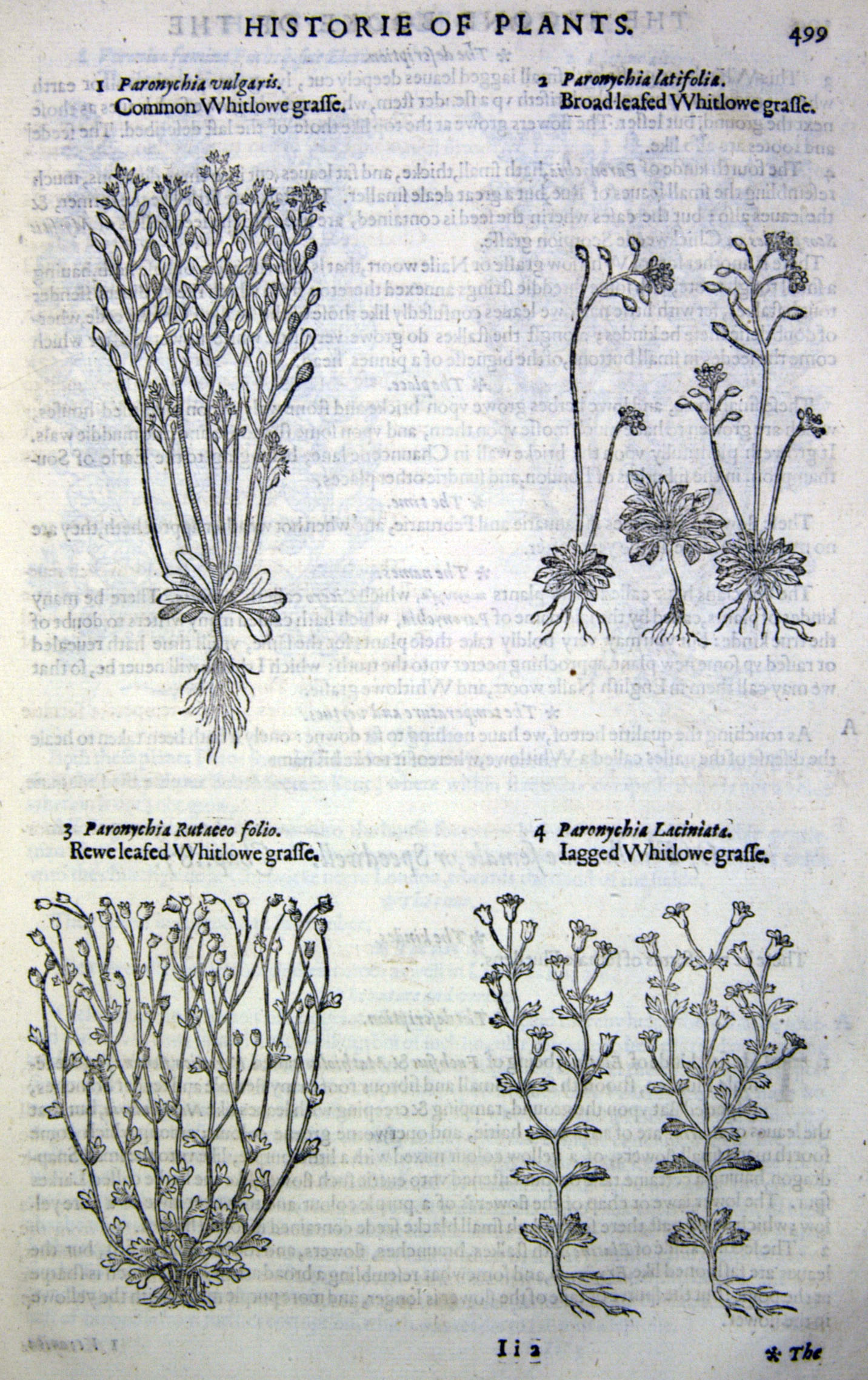 HISTORIE OF PLANTS. 499

1 Paronychia vulgaris.
Common Whitlowe grasse.

2 Paronychia latifolia.
Broad leafed Whitlowe grasse.

3 Paronychia Rutaceo folio.
Rewe leafed Whitlowe grasse.

4 Paronychia Laciniata.
Iagged Whitlowe grasse.

Ii 2

* The